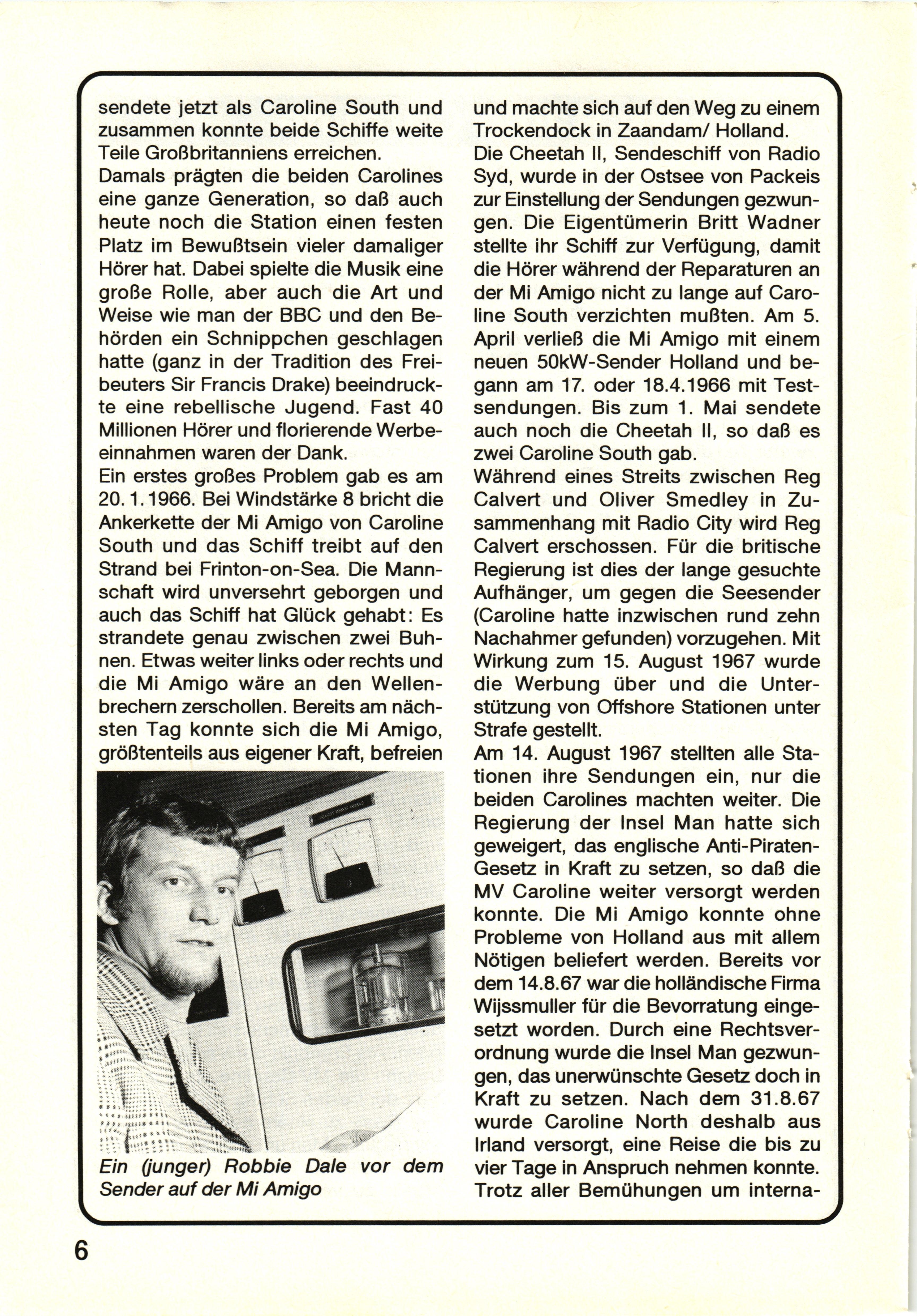 sendete jetzt als Caroline South und zusammen konnte beide Schiffe weite Teile Großbritanniens erreichen.
Damals prägten die beiden Carolines eine ganze Generation, so daß auch heute noch die Station einen festen Platz im Bewußtsein vieler damaliger Hörer hat. Dabei spielte die Musik eine große Rolle, aber auch die Art und Weise wie man der BBC und den Behörden ein Schnippchen geschlagen hatte (ganz in der Tradition des Freibeuters Sir Francis Drake) beeindruckte eine rebellische Jugend. Fast 40 Millionen Hörer und florierende Werbeeinnahmen waren der Dank.
Ein erstes großes Problem gab es am 20. 1. 1966. Bei Windstärke 8 bricht die Ankerkette der Mi Amigo von Caroline South und das Schiff treibt auf den Strand bei Frinton-on-Sea. Die Mannschaft wird unversehrt geborgen und auch das Schiff hat Glück gehabt: Es strandete genau zwischen zwei Buhnen. Etwas weiter links oder rechts und die Mi Amigo wäre an den Wellenbrechern zerschollen. Bereits am nächsten Tag konnte sich die Mi Amigo, größtenteils aus eigener Kraft, befreien

Ein (junger) Robbie Dale vor dem Sender auf der Mi Amigo

und machte sich auf den Weg zu einem Trockendock in Zaandam/ Holland.
Die Cheetah II, Sendeschiff von Radio Syd, wurde in der Ostsee von Packeis zur Einstellung der Sendungen gezwungen. Die Eigentümerin Britt Wadner stellte ihr Schiff zur Verfügung, damit die Hörer während der Reparaturen an der Mi Amigo nicht zu lange auf Caroline South verzichten mußten. Am 5. April verließ die Mi Amigo mit einem neuen 50kW-Sender Holland und begann am 17. oder 18.4.1966 mit Testsendungen. Bis zum 1. Mai sendete auch noch die Cheetah II, so daß es zwei Caroline South gab.
Während eines Streits zwischen Reg Calvert und Oliver Smedley in Zusammenhang mit Radio City wird Reg Calvert erschossen. Für die britische Regierung ist dies der lange gesuchte Aufhänger, um gegen die Seesender (Caroline hatte inzwischen rund zehn Nachahmer gefunden) vorzugehen. Mit Wirkung zum 15. August 1967 wurde die Werbung über und die Unterstützung von Offshore Stationen unter Strafe gestellt.
Am 14. August 1967 stellten alle Stationen ihre Sendungen ein, nur die beiden Carolines machten weiter. Die Regierung der Insel Man hatte sich geweigert, das englische Anti-Piraten-Gesetz in Kraft zu setzen, so daß die MV Caroline weiter versorgt werden konnte. Die Mi Amigo konnte ohne Probleme von Holland aus mit allem Nötigen beliefert werden. Bereits vor dem 14.8.67 war die holländische Firma Wijssmuller für die Bevorratung eingesetzt worden. Durch eine Rechtsverordnung wurde die Insel Man gezwungen, das unerwünschte Gesetz doch in Kraft zu setzen. Nach dem 31.8.67 wurde Caroline North deshalb aus Irland versorgt, eine Reise die bis zu vier Tage in Anspruch nehmen konnte. Trotz aller Bemühungen um interna-

6